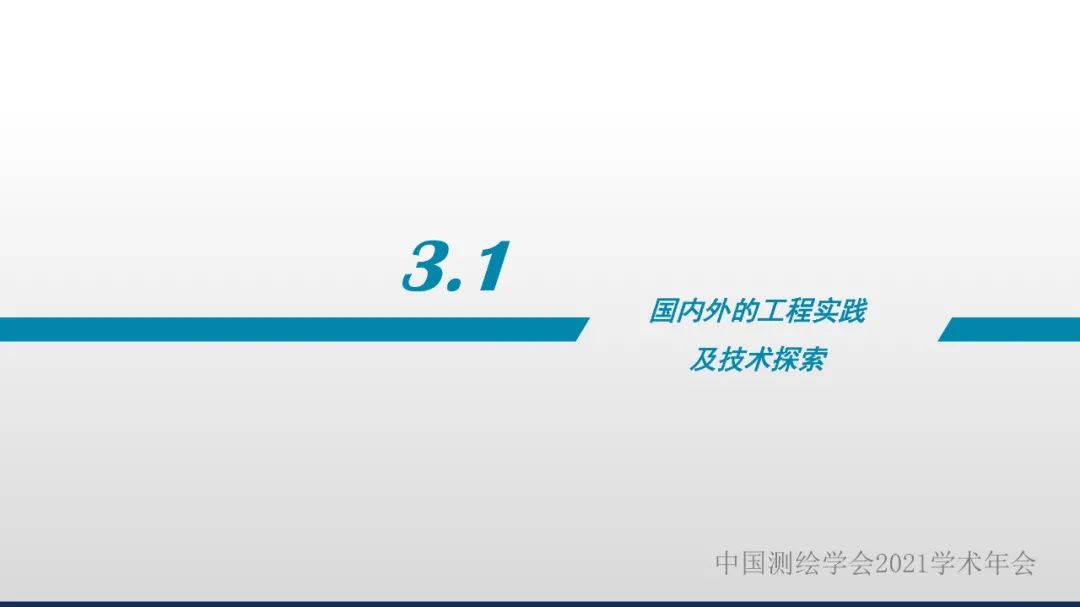 3.1

国内外的工程实践
及技术探索

中国测绘学会2021学术年会